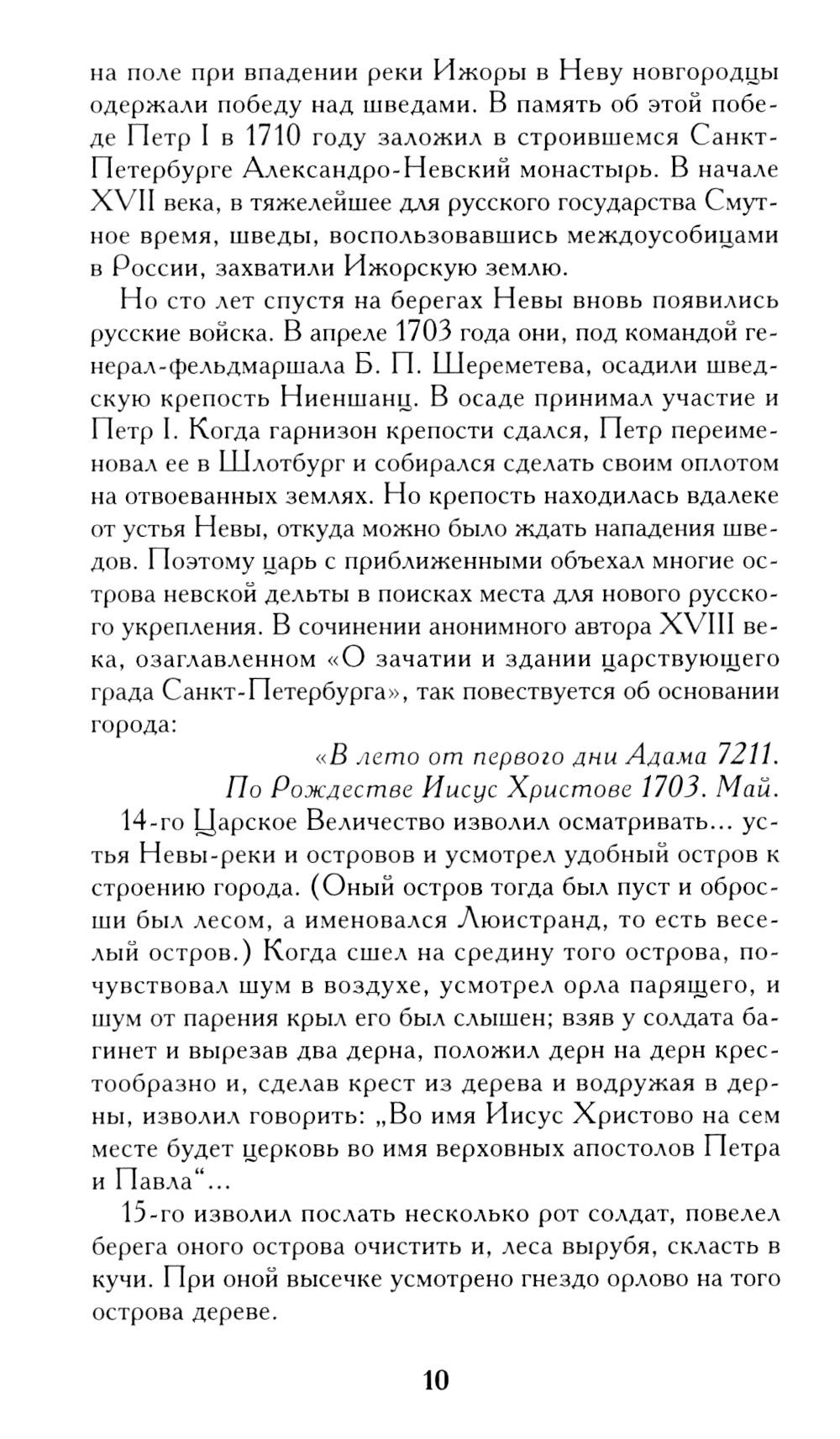 на поле при впадении реки Ижоры в Неву новгородцы одержали победу над шведами. В память об этой победе Петр I в 1710 году заложил в строившемся Санкт-Петербурге Александро-Невский монастырь. В начале XVII века, в тяжелейшее для русского государства Смутное время, шведы, воспользовавшись междоусобицами в России, захватили Ижорскую землю.

Но сто лет спустя на берегах Невы вновь появились русские войска. В апреле 1703 года они, под командой генерал-фельдмаршала Б. П. Шереметева, осадили шведскую крепость Ниеншанц. В осаде принимал участие и Петр I. Когда гарнизон крепости сдался, Петр переименовал ее в Шлотбург и собирался сделать своим оплотом на отвоеванных землях. Но крепость находилась вдалеке от устья Невы, откуда можно было ждать нападения шведов. Поэтому царь с приближенными объехал многие острова невской дельты в поисках места для нового русского укрепления. В сочинении анонимного автора XVIII века, озаглавленном «О зачатии и здании царствующего града Санкт-Петербурга», так повествуется об основании города:

«В лето от первого дни Адама 7211.
По Рождестве Иисус Христове 1703. Май.

14-го Царское Величество изволил осматривать... устья Невы-реки и островов и усмотрел удобный остров к строению города. (Оный остров тогда был пуст и обросши был лесом, а именовался Люистранд, то есть веселый остров.) Когда сшел на средину того острова, почувствовал шум в воздухе, усмотрел орла парящего, и шум от парения крыл его был слышен; взяв у солдата багинет и вырезав два дерна, положил дерн на дерн крестообразно и, сделав крест из дерева и водружая в дерны, изволил говорить: „Во имя Иисус Христово на сем месте будет церковь во имя верховных апостолов Петра и Павла“...

15-го изволил послать несколько рот солдат, повелел берега оного острова очистить и, леса вырубя, скласть в кучи. При оной высечке усмотрено гнездо орлово на того острова дереве.

10